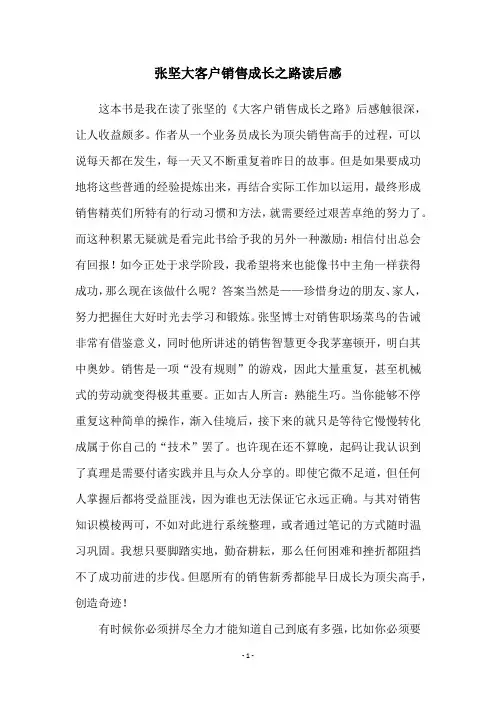 张坚大客户销售成长之路读后感

这本书是我在读了张坚的《大客户销售成长之路》后感触很深，让人收益颇多。作者从一个业务员成长为顶尖销售高手的过程，可以说每天都在发生，每一天又不断重复着昨日的故事。但是如果要成功地将这些普通的经验提炼出来，再结合实际工作加以运用，最终形成销售精英们所特有的行动习惯和方法，就需要经过艰苦卓绝的努力了。而这种积累无疑就是看完此书给予我的另外一种激励：相信付出总会有回报！如今正处于求学阶段，我希望将来也能像书中主角一样获得成功，那么现在该做什么呢？答案当然是——珍惜身边的朋友、家人，努力把握住大好时光去学习和锻炼。张坚博士对销售职场菜鸟的告诫非常有借鉴意义，同时他所讲述的销售智慧更令我茅塞顿开，明白其中奥妙。销售是一项“没有规则”的游戏，因此大量重复，甚至机械式的劳动就变得极其重要。正如古人所言：熟能生巧。当你能够不停重复这种简单的操作，渐入佳境后，接下来的就只是等待它慢慢转化成属于你自己的“技术”罢了。也许现在还不算晚，起码让我认识到了真理是需要付诸实践并且与众人分享的。即使它微不足道，但任何人掌握后都将受益匪浅，因为谁也无法保证它永远正确。与其对销售知识模棱两可，不如对此进行系统整理，或者通过笔记的方式随时温习巩固。我想只要脚踏实地，勤奋耕耘，那么任何困难和挫折都阻挡不了成功前进的步伐。但愿所有的销售新秀都能早日成长为顶尖高手，创造奇迹！

有时候你必须拼尽全力才能知道自己到底有多强，比如你必须要

- 1 -